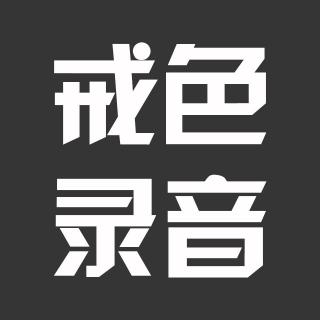 戒色
录音